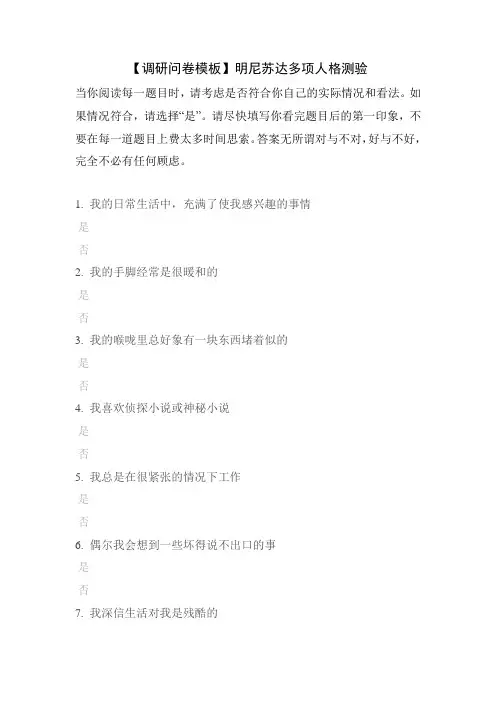 【调研问卷模板】明尼苏达多项人格测验

当你阅读每一题目时，请考虑是否符合你自己的实际情况和看法。如果情况符合，请选择“是”。请尽快填写你看完题目后的第一印象，不要在每一道题目上费太多时间思索。答案无所谓对与不对，好与不好，完全不必有任何顾虑。

1. 我的日常生活中，充满了使我感兴趣的事情

是

否

2. 我的手脚经常是很暖和的

是

否

3. 我的喉咙里总好象有一块东西堵着似的

是

否

4. 我喜欢侦探小说或神秘小说

是

否

5. 我总是在很紧张的情况下工作

是

否

6. 偶尔我会想到一些坏得说不出口的事

是

否

7. 我深信生活对我是残酷的